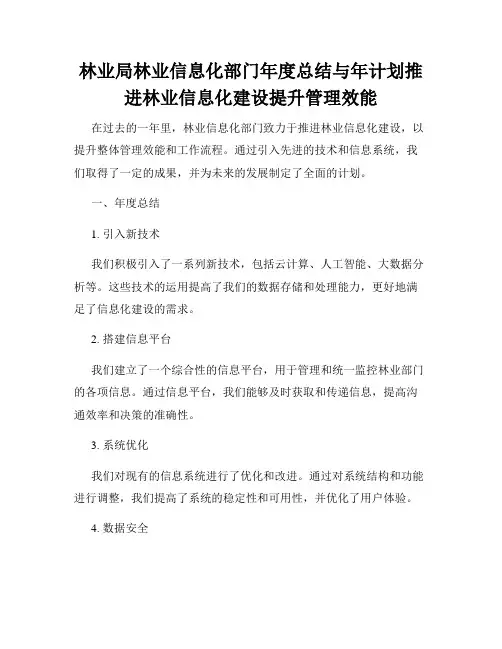 林业局林业信息化部门年度总结与年计划推进林业信息化建设提升管理效能

在过去的一年里，林业信息化部门致力于推进林业信息化建设，以提升整体管理效能和工作流程。通过引入先进的技术和信息系统，我们取得了一定的成果，并为未来的发展制定了全面的计划。

一、年度总结

1. 引入新技术

我们积极引入了一系列新技术，包括云计算、人工智能、大数据分析等。这些技术的运用提高了我们的数据存储和处理能力，更好地满足了信息化建设的需求。

2. 搭建信息平台

我们建立了一个综合性的信息平台，用于管理和统一监控林业部门的各项信息。通过信息平台，我们能够及时获取和传递信息，提高沟通效率和决策的准确性。

3. 系统优化

我们对现有的信息系统进行了优化和改进。通过对系统结构和功能进行调整，我们提高了系统的稳定性和可用性，并优化了用户体验。

4. 数据安全